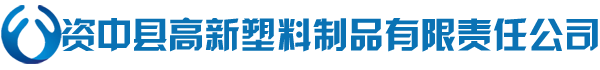 资中县高新塑料制品有限责任公司